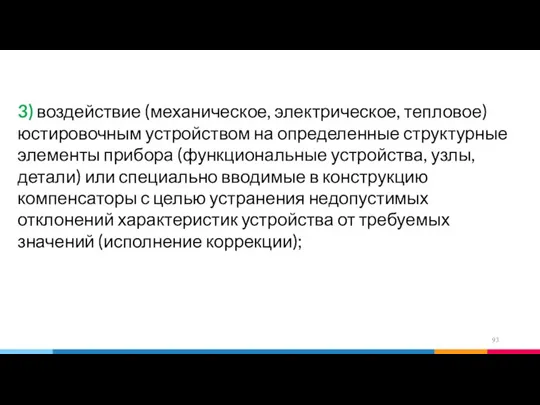 3) воздействие (механическое, электрическое, тепловое) юстировочным устройством на определенные структурные элементы прибора (функциональные устройства, узлы, детали) или специально вводимые в конструкцию компенсаторы с целью устранения недопустимых отклонений характеристик устройства от требуемых значений (исполнение коррекции);

93